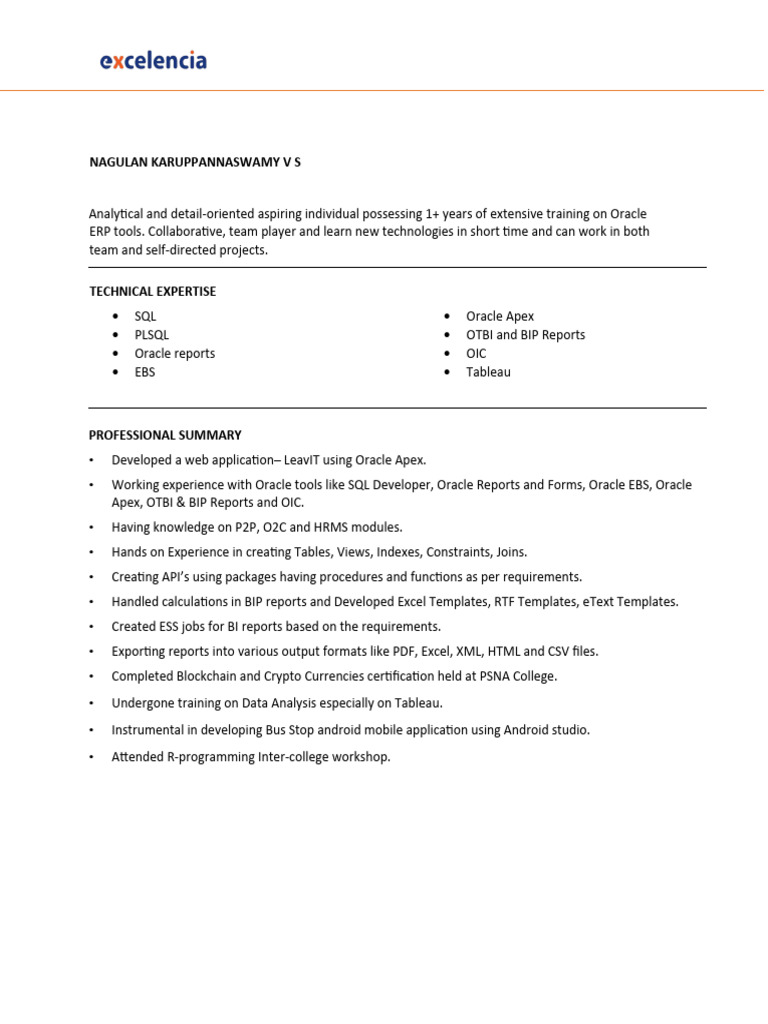 excelencia

NAGULAN KARUPPANNASWAMY V S

Analytical and detail-oriented aspiring individual possessing 1+ years of extensive training on Oracle ERP tools. Collaborative, team player and learn new technologies in short time and can work in both team and self-directed projects.

TECHNICAL EXPERTISE

• SQL
• PLSQL
• Oracle reports
• EBS

• Oracle Apex
• OTBI and BIP Reports
• OIC
• Tableau

PROFESSIONAL SUMMARY

• Developed a web application– LeavIT using Oracle Apex.
• Working experience with Oracle tools like SQL Developer, Oracle Reports and Forms, Oracle EBS, Oracle Apex, OTBI & BIP Reports and OIC.
• Having knowledge on P2P, O2C and HRMS modules.
• Hands on Experience in creating Tables, Views, Indexes, Constraints, Joins.
• Creating API's using packages having procedures and functions as per requirements.
• Handled calculations in BIP reports and Developed Excel Templates, RTF Templates, eText Templates.
• Created ESS jobs for BI reports based on the requirements.
• Exporting reports into various output formats like PDF, Excel, XML, HTML and CSV files.
• Completed Blockchain and Crypto Currencies certification held at PSNA College.
• Undergone training on Data Analysis especially on Tableau.
• Instrumental in developing Bus Stop android mobile application using Android studio.
• Attended R-programming Inter-college workshop.